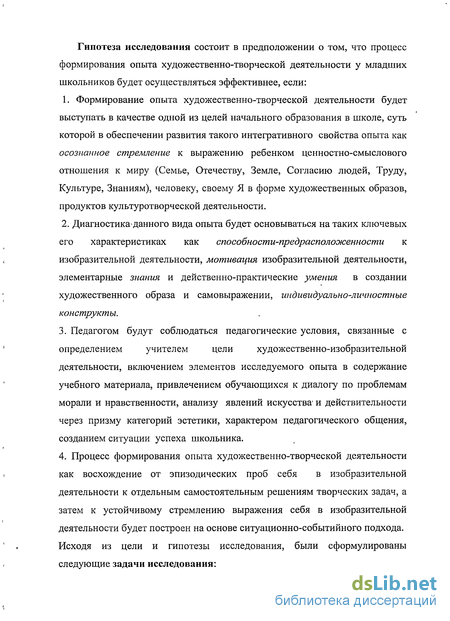 Гипотеза исследования состоит в предположении о том, что процесс формирования опыта художественно-творческой деятельности у младших школьников будет осуществляться эффективнее, если:

1. Формирование опыта художественно-творческой деятельности будет выступать в качестве одной из целей начального образования в школе, суть которой в обеспечении развития такого интегративного свойства опыта как осознанное стремление к выражению ребенком ценностно-смыслового отношения к миру (Семье, Отечеству, Земле, Согласию людей, Труду, Культуре, Знаниям), человеку, своему Я в форме художественных образов, продуктов культуротворческой деятельности.

2. Диагностика данного вида опыта будет основываться на таких ключевых его характеристиках как способности-предрасположенности к изобразительной деятельности, мотивация изобразительной деятельности, элементарные знания и действенно-практические умения в создании художественного образа и самовыражении, индивидуально-личностные конструкты.

3. Педагогом будут соблюдаться педагогические условия, связанные с определением учителем цели художественно-изобразительной деятельности, включением элементов исследуемого опыта в содержание учебного материала, привлечением обучающихся к диалогу по проблемам морали и нравственности, анализу явлений искусства и действительности через призму категорий эстетики, характером педагогического общения, созданием ситуации успеха школьника.

4. Процесс формирования опыта художественно-творческой деятельности как восхождение от эпизодических проб себя в изобразительной деятельности к отдельным самостоятельным решениям творческих задач, а затем к устойчивому стремлению выражения себя в изобразительной деятельности будет построен на основе ситуационно-событийного подхода.

Исходя из цели и гипотезы исследования, были сформулированы следующие задачи исследования:

dsLib.net
библиотека диссертаций